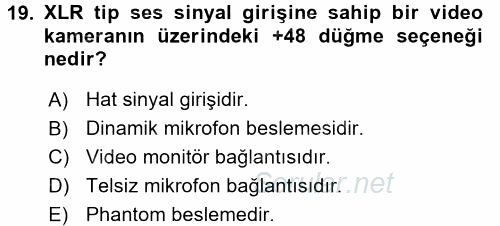 19. XLR tip ses sinyal girişine sahip bir video kameranın üzerindeki +48 düğme seçeneği nedir?

A) Hat sinyal girişidir.
B) Dinamik mikrofon beslemesidir.
C) Video monitör bağlantısıdır.
D) Telsiz mikrofon bağlantısıdır.
E) Phantom beslemedir.

Sorular.net